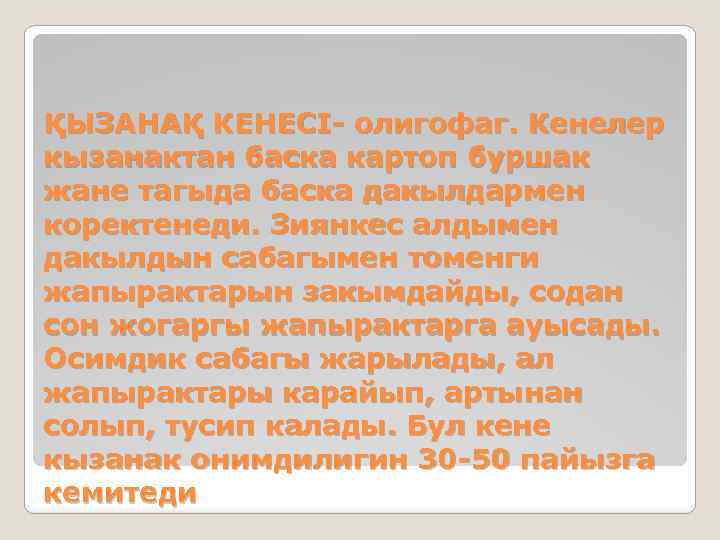 ҚЫЗАНАҚ КЕНЕСІ- олигофаг. Кенелер кызанактан баска картоп буршак жане тагыда баска дакылдармен коректенеди. Зиянкес алдымен дакылдын сабагымен томенги жапырактарын закымдайды, содан сон жогаргы жапырактарга ауысады. Осимдик сабагы жарылады, ал жапырактары карайып, артынан солып, тусип калады. Бул кене кызанак онимдилигин 30-50 пайызга кемитеди